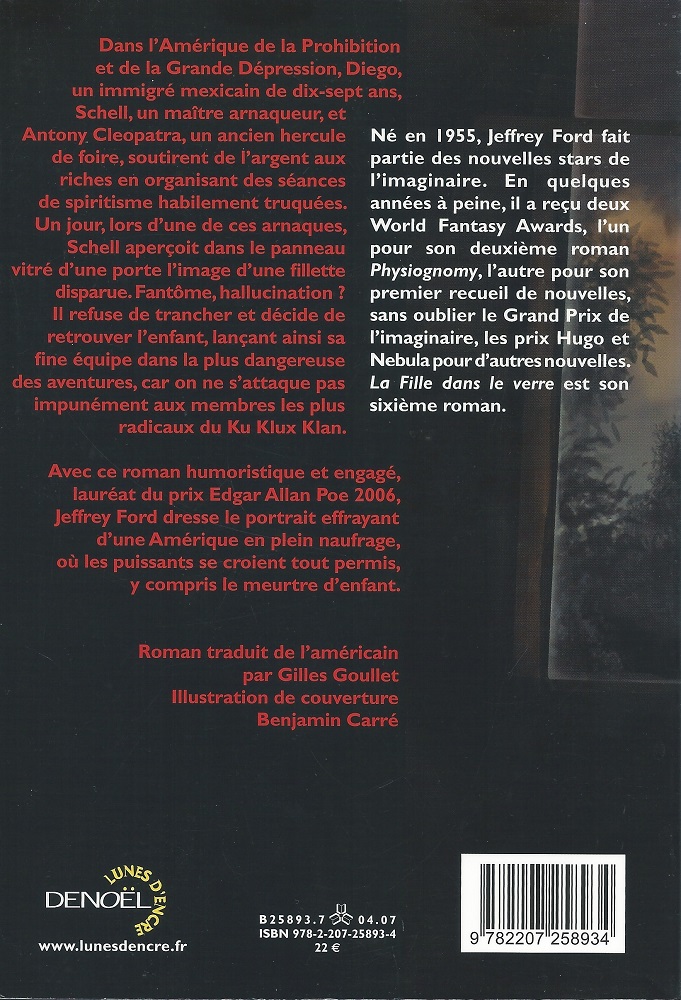 Dans l'Amérique de la Prohibition et de la Grande Dépression, Diego, un immigré mexicain de dix-sept ans, Schell, un maître arnaqueur, et Antony Cleopatra, un ancien hercule de foire, soutirent de l'argent aux riches en organisant des séances de spiritisme habilement truquées. Un jour, lors d'une de ces arnaques, Schell aperçoit dans le panneau vitré d'une porte l'image d'une fillette disparue. Fantôme, hallucination ? Il refuse de trancher et décide de retrouver l'enfant, lançant ainsi sa fine équipe dans la plus dangereuse des aventures, car on ne s'attaque pas impunément aux membres les plus radicaux du Ku Klux Klan.

Avec ce roman humoristique et engagé, lauréat du prix Edgar Allan Poe 2006, Jeffrey Ford dresse le portrait effrayant d'une Amérique en plein naufrage, où les puissants se croient tout permis, y compris le meurtre d'enfant.

Roman traduit de l'américain par Gilles Goullet
Illustration de couverture Benjamin Carré

Né en 1955, Jeffrey Ford fait partie des nouvelles stars de l'imaginaire. En quelques années à peine, il a reçu deux World Fantasy Awards, l'un pour son deuxième roman Physiognomy, l'autre pour son premier recueil de nouvelles, sans oublier le Grand Prix de l'imaginaire, les prix Hugo et Nebula pour d'autres nouvelles. La Fille dans le verre est son sixième roman.

LUNES D'ENCRE
DENOËL
www.lunesdencre.fr

B25893.7 04.07
ISBN 978-2-207-25893-4
22 €

9 782207 258934